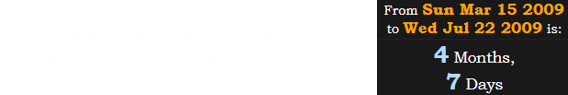 From Sun Mar 15 2009 to Wed Jul 22 2009 is:

4 Months,
7 Days